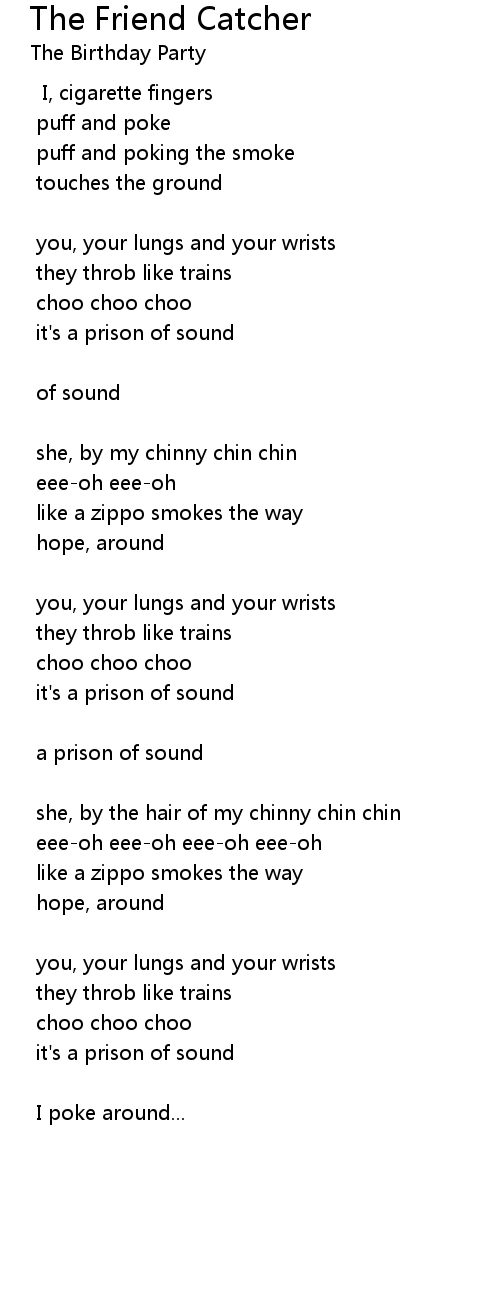 The Friend Catcher
The Birthday Party

I, cigarette fingers
puff and poke
puff and poking the smoke
touches the ground

you, your lungs and your wrists
they throb like trains
choo choo choo
it's a prison of sound

of sound

she, by my chinny chin chin
eee-oh eee-oh
like a zippo smokes the way
hope, around

you, your lungs and your wrists
they throb like trains
choo choo choo
it's a prison of sound

a prison of sound

she, by the hair of my chinny chin chin
eee-oh eee-oh eee-oh eee-oh
like a zippo smokes the way
hope, around

you, your lungs and your wrists
they throb like trains
choo choo choo
it's a prison of sound

I poke around...